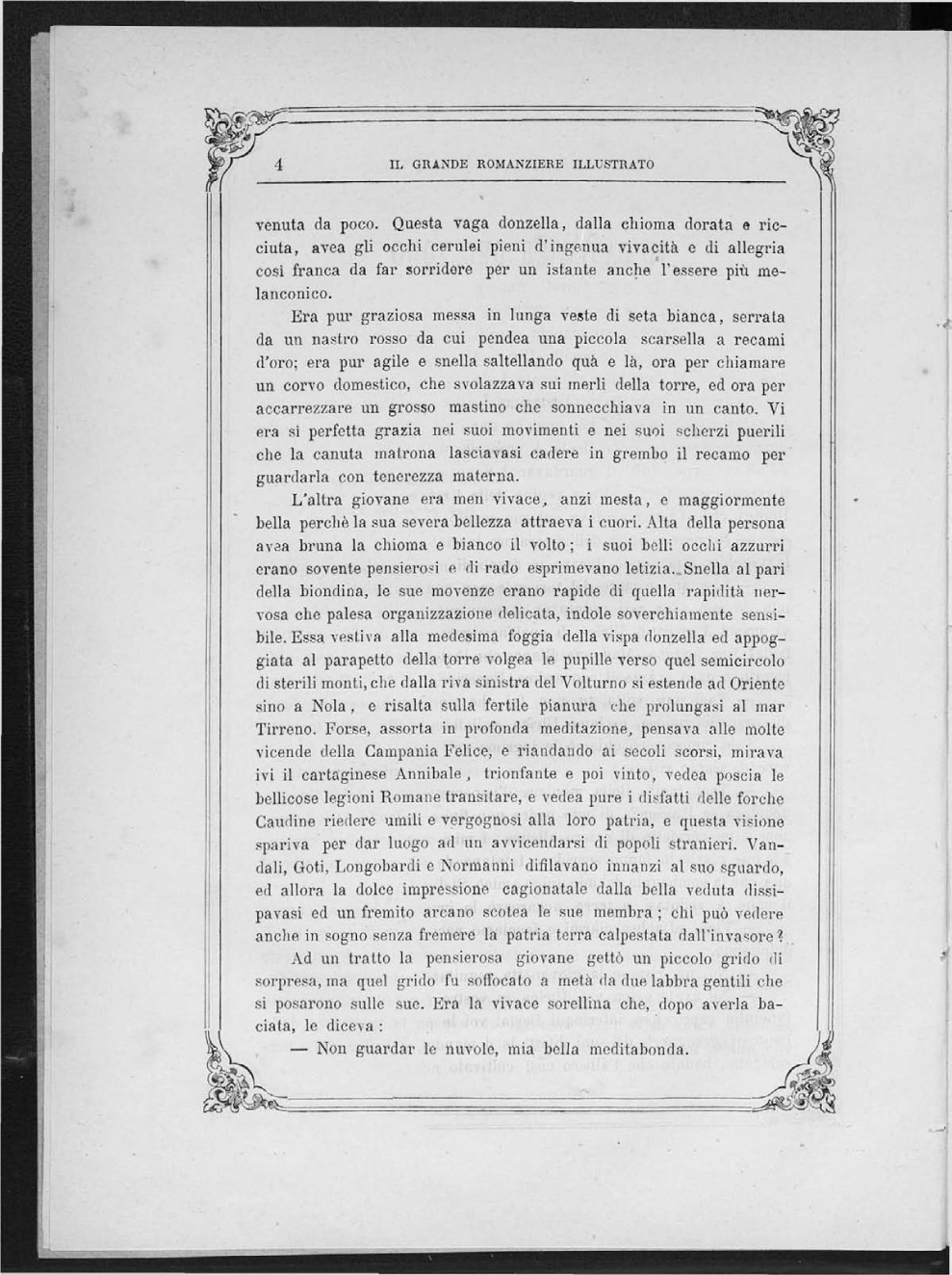 4 IL GRANDE ROMANZIERE ILLUSTRATO

venuta da poco. Questa vaga donzella, dalla chioma dorata e ricciuta, avea gli occhi cerulei pieni d'ingenua vivacità e di allegria così franca da far sorridere per un istante anche l'essere più melanconico.

Era pur graziosa messa in lunga veste di seta bianca, serrata da un nastro rosso da cui pendea una piccola scarsella a recami d'oro; era pur agile e snella saltellando quà e là, ora per chiamare un corvo domestico, che svolazzava sui merli della torre, ed ora per accarrezzare un grosso mastino che sonnecchiava in un canto. Vi era sì perfetta grazia nei suoi movimenti e nei suoi scherzi puerili che la canuta matrona lasciavasi cadere in grembo il recamo per guardarla con tenerezza materna.

L'altra giovane era men vivace, anzi mesta, e maggiormente bella perchè la sua severa bellezza attraeva i cuori. Alta della persona avea bruna la chioma e bianco il volto; i suoi belli occhi azzurri erano sovente pensierosi e di rado esprimevano letizia. Snella al pari della biondina, le sue movenze erano rapide di quella rapidità nervosa che palesa organizzazione delicata, indole soverchiamente sensibile. Essa vestiva alla medesima foggia della vispa donzella ed appoggiata al parapetto della torre volgea le pupille verso quel semicircolo di sterili monti, che dalla riva sinistra del Volturno si estende ad Oriente sino a Nola, e risalta sulla fertile pianura che prolungasi al mar Tirreno. Forse, assorta in profonda meditazione, pensava alle molte vicende della Campania Felice, e riandando ai secoli scorsi, mirava ivi il cartaginese Annibale, trionfante e poi vinto, vedea poscia le bellicose legioni Romane transitare, e vedea pure i disfatti delle forche Caudine riedere umili e vergognosi alla loro patria, e questa visione spariva per dar luogo ad un avvicendarsi di popoli stranieri. Vandali, Goti, Longobardi e Normanni difilavano innanzi al suo sguardo, ed allora la dolce impressione cagionatale dalla bella veduta dissipavasi ed un fremito arcano scotea le sue membra; chi può vedere anche in sogno senza fremere la patria terra calpestata dall'invasore?

Ad un tratto la pensierosa giovane gettò un piccolo grido di sorpresa, ma quel grido fu soffocato a metà da due labbra gentili che si posarono sulle sue. Era la vivace sorellina che, dopo averla baciata, le diceva:

— Non guardar le nuvole, mia bella meditabonda.